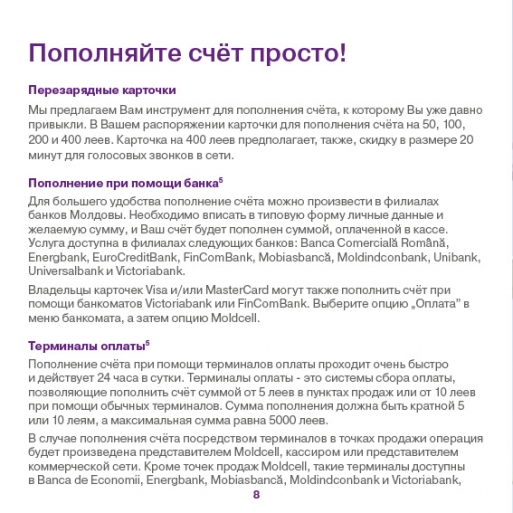 Пополняйте счёт просто!

Перезарядные карточки

Мы предлагаем Вам инструмент для пополнения счёта, к которому Вы уже давно привыкли. В Вашем распоряжении карточки для пополнения счёта на 50, 100, 200 и 400 леев. Карточка на 400 леев предполагает, также, скидку в размере 20 минут для голосовых звонков в сети.

Пополнение при помощи банка$^5$

Для большего удобства пополнение счёта можно произвести в филиалах банков Молдовы. Необходимо вписать в типовую форму личные данные и желаемую сумму, и Ваш счёт будет пополнен суммой, оплаченной в кассе. Услуга доступна в филиалах следующих банков: Banca Comercială Română, Energbank, EuroCreditBank, FinComBank, Mobiasbancă, Moldindconbank, Unibank, Universalbank и Victoriabank.

Владельцы карточек Visa и/или MasterCard могут также пополнить счёт при помощи банкоматов Victoriabank или FinComBank. Выберите опцию „Оплата" в меню банкомата, а затем опцию Moldcell.

Терминалы оплаты$^5$

Пополнение счёта при помощи терминалов оплаты проходит очень быстро и действует 24 часа в сутки. Терминалы оплаты - это системы сбора оплаты, позволяющие пополнить счёт суммой от 5 леев в пунктах продаж или от 10 леев при помощи обычных терминалов. Сумма пополнения должна быть кратной 5 или 10 леям, а максимальная сумма равна 5000 леев.

В случае пополнения счёта посредством терминалов в точках продажи операция будет произведена представителем Moldcell, кассиром или представителем коммерческой сети. Кроме точек продаж Moldcell, такие терминалы доступны в Banca de Economii, Energbank, Mobiasbancă, Moldindconbank и Victoriabank,

8